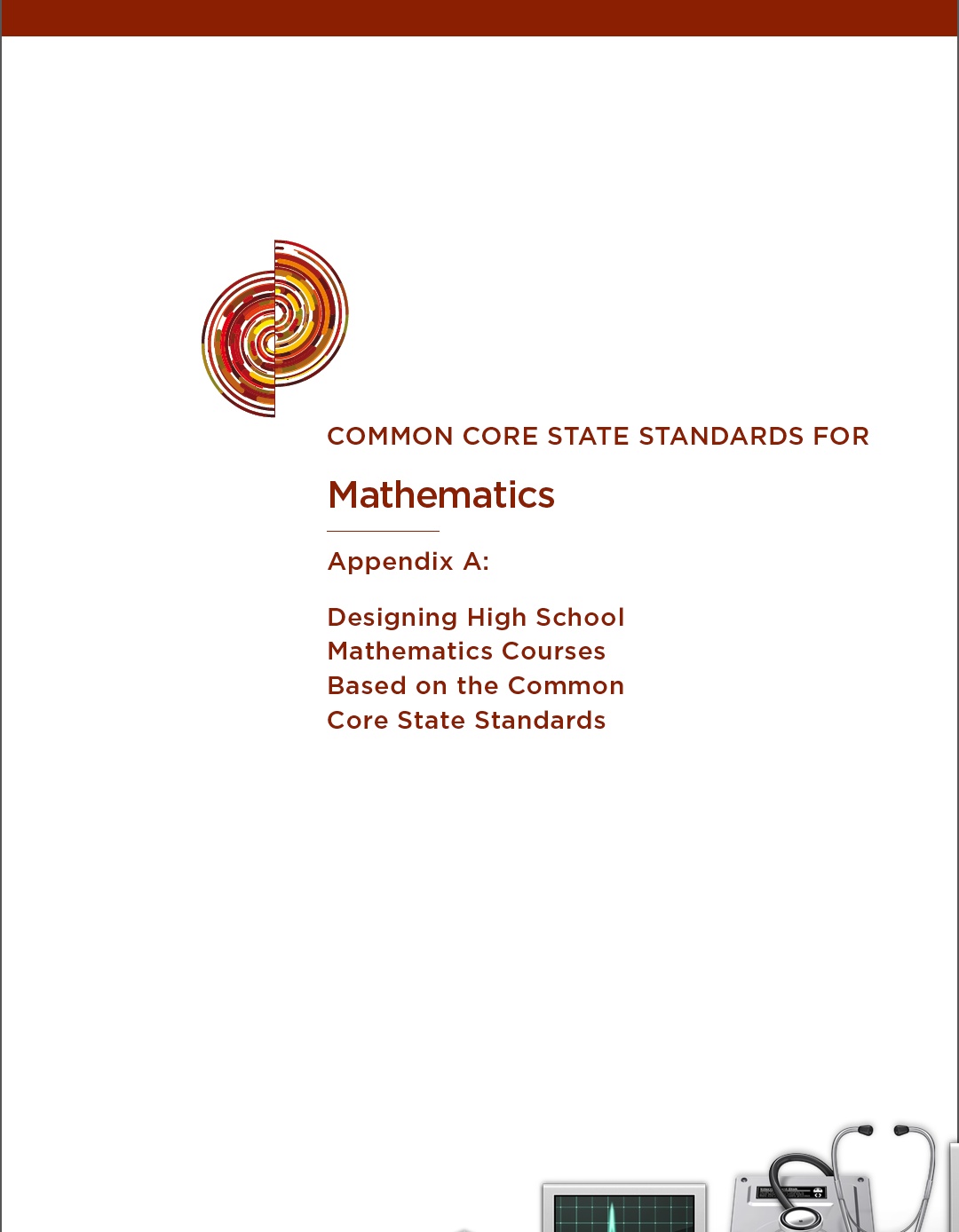 COMMON CORE STATE STANDARDS FOR

Mathematics

Appendix A:

Designing High School Mathematics Courses Based on the Common Core State Standards